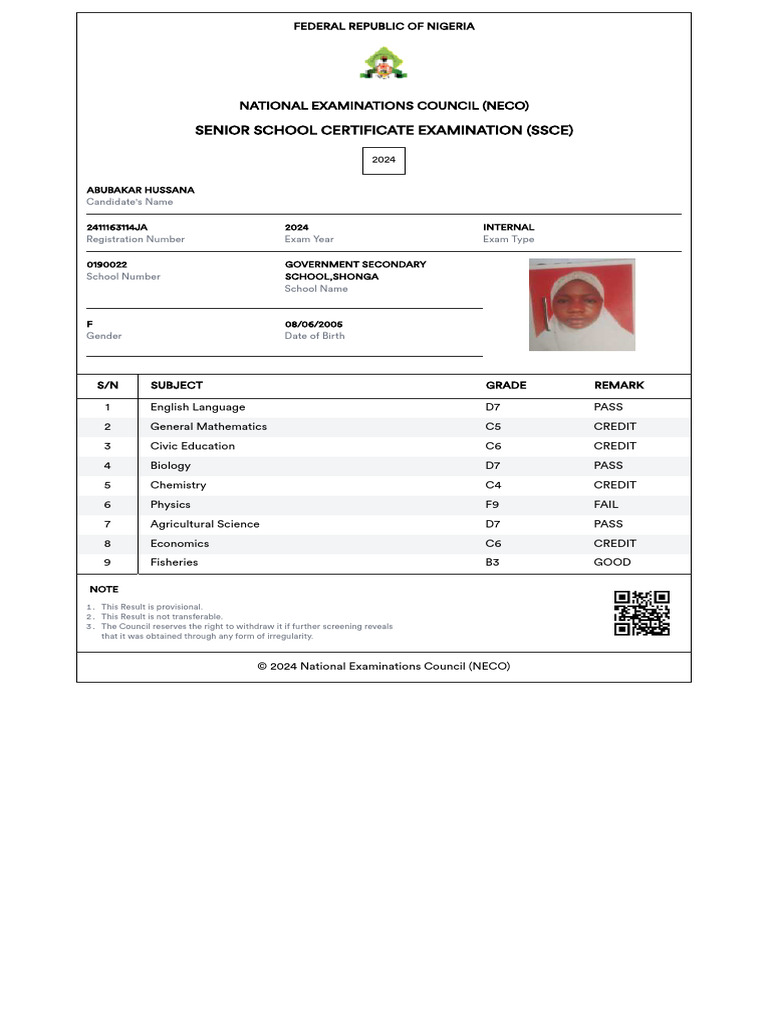 FEDERAL REPUBLIC OF NIGERIA

NATIONAL EXAMINATIONS COUNCIL (NECO)

SENIOR SCHOOL CERTIFICATE EXAMINATION (SSCE)

2024

ABUBAKAR HUSSANA
Candidate's Name

2411163114JA
Registration Number

2024
Exam Year

INTERNAL
Exam Type

0190022
School Number

GOVERNMENT SECONDARY SCHOOL,SHONGA
School Name

F
Gender

08/06/2005
Date of Birth

| S/N | SUBJECT | GRADE | REMARK |
|---|---|---|---|
| 1 | English Language | D7 | PASS |
| 2 | General Mathematics | C5 | CREDIT |
| 3 | Civic Education | C6 | CREDIT |
| 4 | Biology | D7 | PASS |
| 5 | Chemistry | C4 | CREDIT |
| 6 | Physics | F9 | FAIL |
| 7 | Agricultural Science | D7 | PASS |
| 8 | Economics | C6 | CREDIT |
| 9 | Fisheries | B3 | GOOD |

NOTE

1. This Result is provisional.
2. This Result is not transferable.
3. The Council reserves the right to withdraw it if further screening reveals that it was obtained through any form of irregularity.

© 2024 National Examinations Council (NECO)